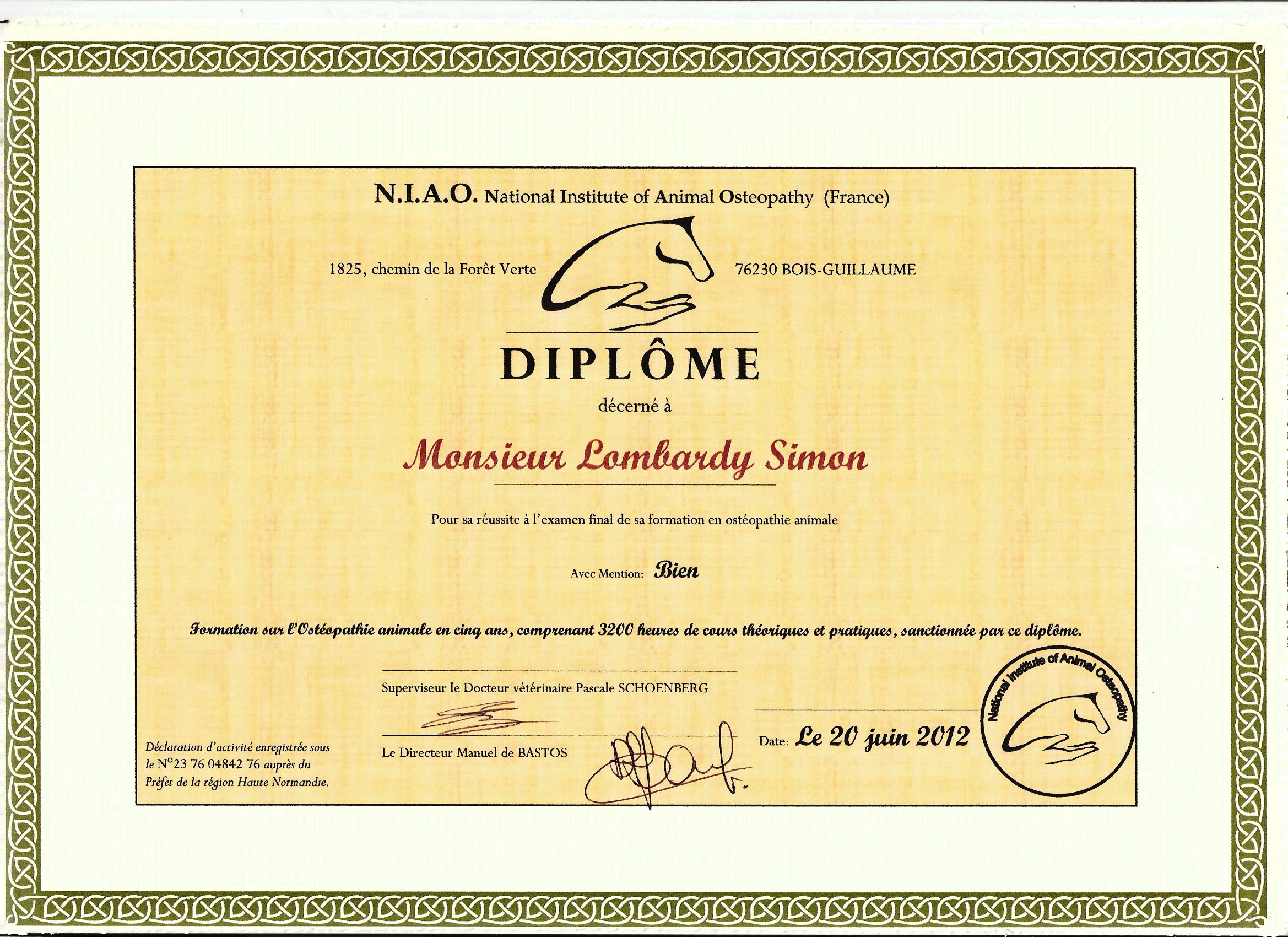 N.I.A.O. National Institute of Animal Osteopathy (France)

1825, chemin de la Forêt Verte

76230 BOIS-GUILLAUME

DIPLÔME

décerné à

Monsieur Lombardy Simon

Pour sa réussite à l'examen final de sa formation en ostéopathie animale

Avec Mention: Bien

Formation sur l'Ostéopathie animale en cinq ans, comprenant 3200 heures de cours théoriques et pratiques, sanctionnée par ce diplôme.

Superviseur le Docteur vétérinaire Pascale SCHOENBERG

Le Directeur Manuel de BASTOS

Date: Le 20 juin 2012

National Institute of Animal Osteopathy

Déclaration d'activité enregistrée sous le N°23 76 04842 76 auprès du Préfet de la région Haute Normandie.